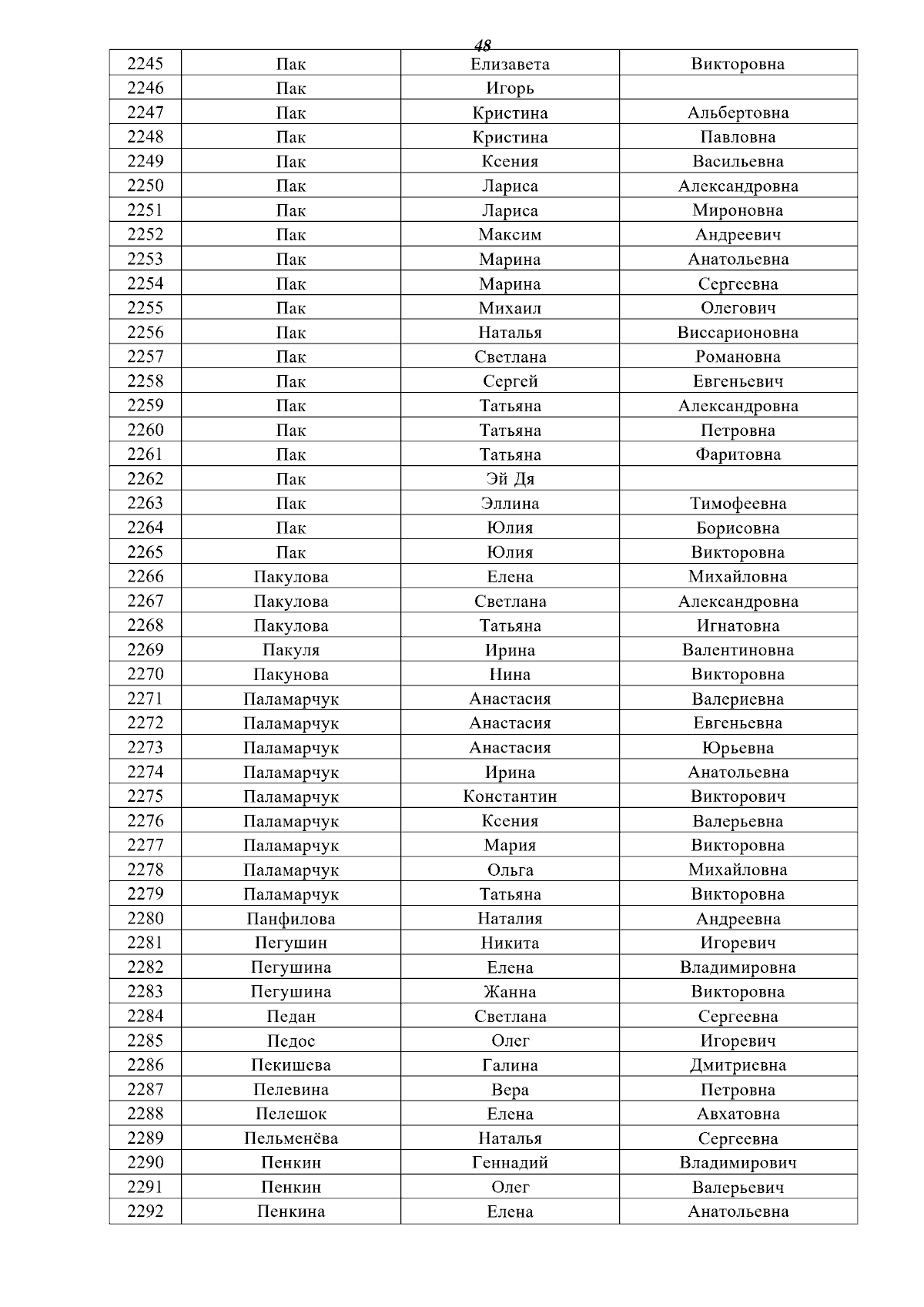 48

| 2245 | Пак | Елизавета | Викторовна |
|---|---|---|---|
| 2246 | Пак | Игорь |  |
| 2247 | Пак | Кристина | Альбертовна |
| 2248 | Пак | Кристина | Павловна |
| 2249 | Пак | Ксения | Васильевна |
| 2250 | Пак | Лариса | Александровна |
| 2251 | Пак | Лариса | Мироновна |
| 2252 | Пак | Максим | Андреевич |
| 2253 | Пак | Марина | Анатольевна |
| 2254 | Пак | Марина | Сергеевна |
| 2255 | Пак | Михаил | Олегович |
| 2256 | Пак | Наталья | Виссарионовна |
| 2257 | Пак | Светлана | Романовна |
| 2258 | Пак | Сергей | Евгеньевич |
| 2259 | Пак | Татьяна | Александровна |
| 2260 | Пак | Татьяна | Петровна |
| 2261 | Пак | Татьяна | Фаритовна |
| 2262 | Пак | Эй Дя |  |
| 2263 | Пак | Эллина | Тимофеевна |
| 2264 | Пак | Юлия | Борисовна |
| 2265 | Пак | Юлия | Викторовна |
| 2266 | Пакулова | Елена | Михайловна |
| 2267 | Пакулова | Светлана | Александровна |
| 2268 | Пакулова | Татьяна | Игнатовна |
| 2269 | Пакуля | Ирина | Валентиновна |
| 2270 | Пакунова | Нина | Викторовна |
| 2271 | Паламарчук | Анастасия | Валериевна |
| 2272 | Паламарчук | Анастасия | Евгеньевна |
| 2273 | Паламарчук | Анастасия | Юрьевна |
| 2274 | Паламарчук | Ирина | Анатольевна |
| 2275 | Паламарчук | Константин | Викторович |
| 2276 | Паламарчук | Ксения | Валерьевна |
| 2277 | Паламарчук | Мария | Викторовна |
| 2278 | Паламарчук | Ольга | Михайловна |
| 2279 | Паламарчук | Татьяна | Викторовна |
| 2280 | Панфилова | Наталия | Андреевна |
| 2281 | Пегушин | Никита | Игоревич |
| 2282 | Пегушина | Елена | Владимировна |
| 2283 | Пегушина | Жанна | Викторовна |
| 2284 | Педан | Светлана | Сергеевна |
| 2285 | Педос | Олег | Игоревич |
| 2286 | Пекишева | Галина | Дмитриевна |
| 2287 | Пелевина | Вера | Петровна |
| 2288 | Пелешок | Елена | Авхатовна |
| 2289 | Пельменёва | Наталья | Сергеевна |
| 2290 | Пенкин | Геннадий | Владимирович |
| 2291 | Пенкин | Олег | Валерьевич |
| 2292 | Пенкина | Елена | Анатольевна |